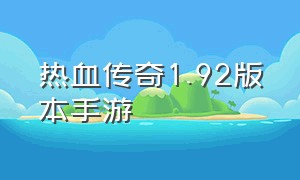 热血传奇1.92版本手游